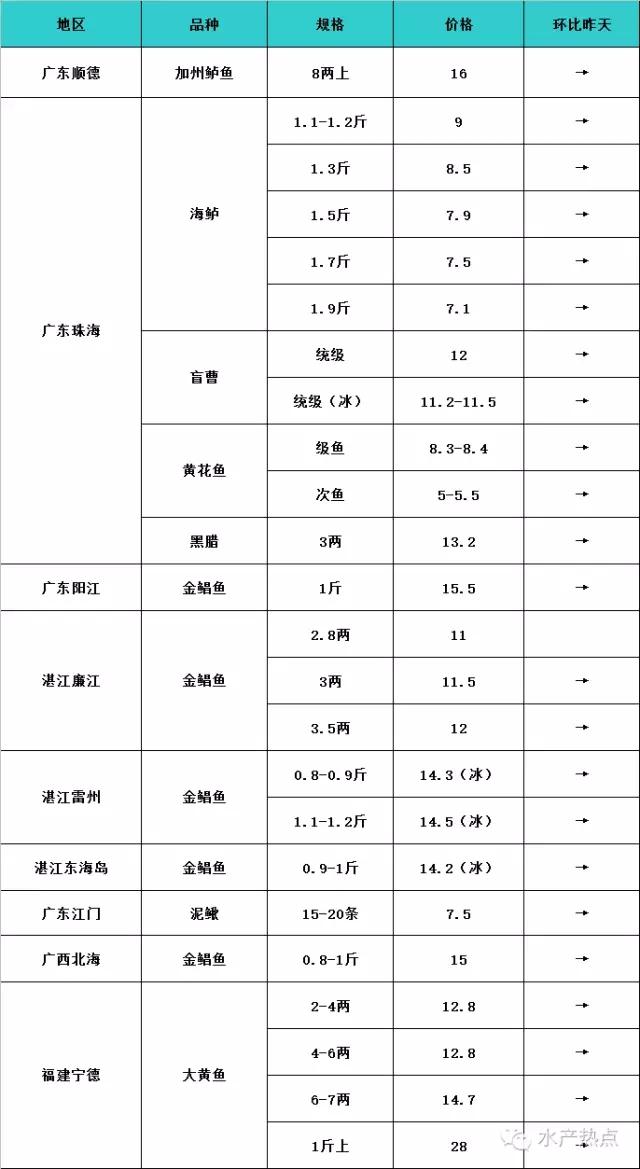 | 地区 | 品种 | 规格 | 价格 | 环比昨天 |
|---|---|---|---|---|
| 广东顺德 | 加州鲈鱼 | 8两上 | 16 | → |
| 广东珠海 | 海鲈 | 1.1-1.2斤 | 9 | → |
| | | 1.3斤 | 8.5 | → |
| | | 1.5斤 | 7.9 | → |
| | | 1.7斤 | 7.5 | → |
| | | 1.9斤 | 7.1 | → |
| | 盲曹 | 统级 | 12 | → |
| | | 统级（冰） | 11.2-11.5 | → |
| | 黄花鱼 | 级鱼 | 8.3-8.4 | → |
| | | 次鱼 | 5-5.5 | → |
| | 黑腊 | 3两 | 13.2 | → |
| 广东阳江 | 金鲳鱼 | 1斤 | 15.5 | → |
| 湛江廉江 | 金鲳鱼 | 2.8两 | 11 | |
| | | 3两 | 11.5 | → |
| | | 3.5两 | 12 | → |
| 湛江雷州 | 金鲳鱼 | 0.8-0.9斤 | 14.3（冰） | → |
| | | 1.1-1.2斤 | 14.5（冰） | → |
| 湛江东海岛 | 金鲳鱼 | 0.9-1斤 | 14.2（冰） | → |
| 广东江门 | 泥鳅 | 15-20条 | 7.5 | → |
| 广西北海 | 金鲳鱼 | 0.8-1斤 | 15 | → |
| 福建宁德 | 大黄鱼 | 2-4两 | 12.8 | → |
| | | 4-6两 | 12.8 | → |
| | | 6-7两 | 14.7 | → |
| | | 1斤上 | 28 | → |

水产热点